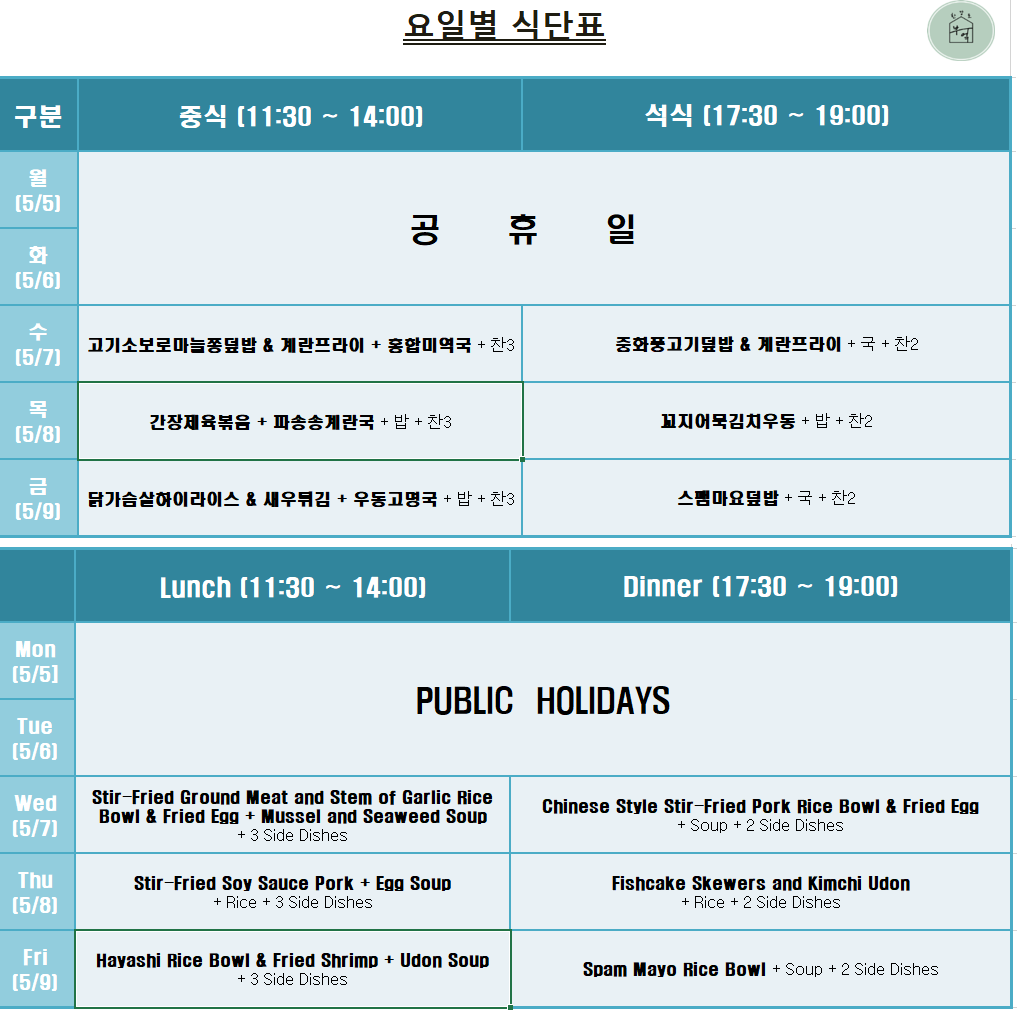 요일별 식단표

| 구분 | 중식 (11:30 ~ 14:00) | 석식 (17:30 ~ 19:00) |
|---|---|---|
| 월 (5/5) | 공 휴 일 | |
| 화 (5/6) | | |
| 수 (5/7) | 고기소보로마늘쫑덮밥 & 계란프라이 + 홍합미역국 + 찬3 | 중화풍고기덮밥 & 계란프라이 + 국 + 찬2 |
| 목 (5/8) | 간장제육볶음 + 파송송계란국 + 밥 + 찬3 | 꼬치어묵김치우동 + 밥 + 찬2 |
| 금 (5/9) | 닭가슴살하이라이스 & 새우튀김 + 우동고명국 + 밥 + 찬3 | 스팸마요덮밥 + 국 + 찬2 |

| | Lunch (11:30 ~ 14:00) | Dinner (17:30 ~ 19:00) |
|---|---|---|
| Mon (5/5) | PUBLIC HOLIDAYS | |
| Tue (5/6) | | |
| Wed (5/7) | Stir-Fried Ground Meat and Stem of Garlic Rice Bowl & Fried Egg + Mussel and Seaweed Soup + 3 Side Dishes | Chinese Style Stir-Fried Pork Rice Bowl & Fried Egg + Soup + 2 Side Dishes |
| Thu (5/8) | Stir-Fried Soy Sauce Pork + Egg Soup + Rice + 3 Side Dishes | Fishcake Skewers and Kimchi Udon + Rice + 2 Side Dishes |
| Fri (5/9) | Hayashi Rice Bowl & Fried Shrimp + Udon Soup + 3 Side Dishes | Spam Mayo Rice Bowl + Soup + 2 Side Dishes |